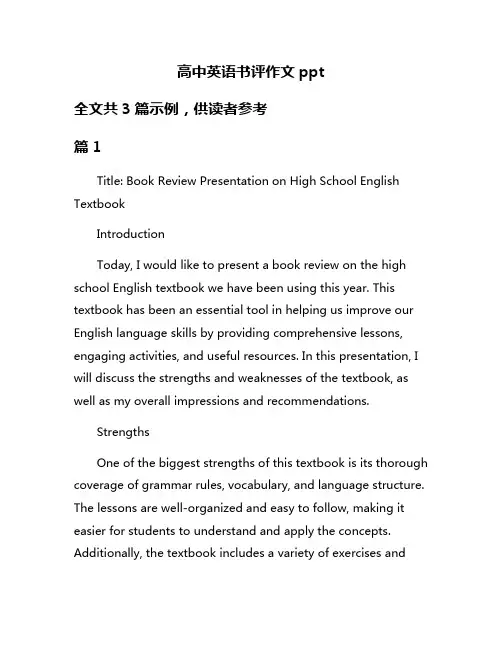 高中英语书评作文 ppt

全文共 3 篇示例，供读者参考

篇 1

Title: Book Review Presentation on High School English Textbook

Introduction

Today, I would like to present a book review on the high school English textbook we have been using this year. This textbook has been an essential tool in helping us improve our English language skills by providing comprehensive lessons, engaging activities, and useful resources. In this presentation, I will discuss the strengths and weaknesses of the textbook, as well as my overall impressions and recommendations.

Strengths

One of the biggest strengths of this textbook is its thorough coverage of grammar rules, vocabulary, and language structure. The lessons are well-organized and easy to follow, making it easier for students to understand and apply the concepts. Additionally, the textbook includes a variety of exercises and